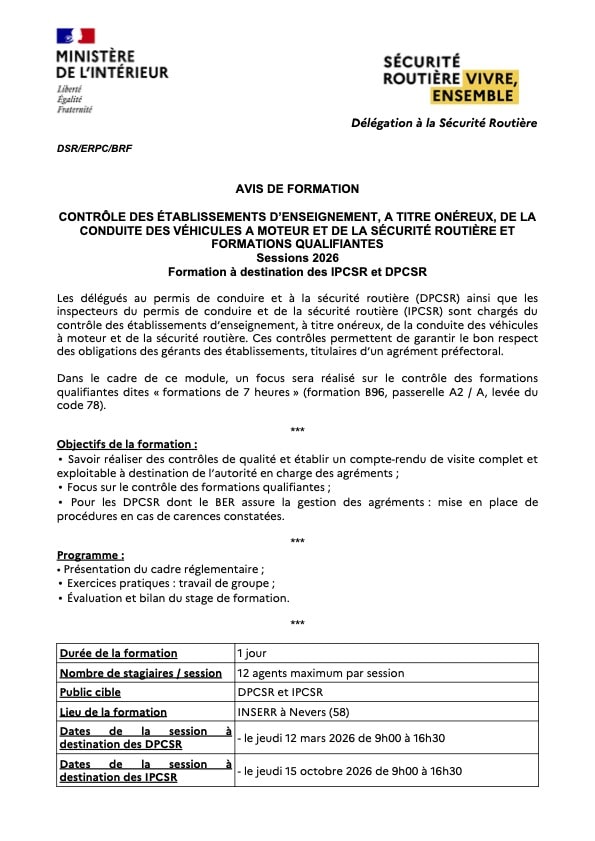 MINISTÈRE DE L'INTÉRIEUR
Liberté
Égalité
Fraternité

SÉCURITÉ ROUTIÈRE VIVRE, ENSEMBLE

Délégation à la Sécurité Routière

DSR/ERPC/BRF

AVIS DE FORMATION

CONTRÔLE DES ÉTABLISSEMENTS D'ENSEIGNEMENT, A TITRE ONÉREUX, DE LA CONDUITE DES VÉHICULES A MOTEUR ET DE LA SÉCURITÉ ROUTIÈRE ET FORMATIONS QUALIFIANTES
Sessions 2026
Formation à destination des IPCSR et DPCSR

Les délégués au permis de conduire et à la sécurité routière (DPCSR) ainsi que les inspecteurs du permis de conduire et de la sécurité routière (IPCSR) sont chargés du contrôle des établissements d'enseignement, à titre onéreux, de la conduite des véhicules à moteur et de la sécurité routière. Ces contrôles permettent de garantir le bon respect des obligations des gérants des établissements, titulaires d'un agrément préfectoral.

Dans le cadre de ce module, un focus sera réalisé sur le contrôle des formations qualifiantes dites « formations de 7 heures » (formation B96, passerelle A2 / A, levée du code 78).

***

Objectifs de la formation :
• Savoir réaliser des contrôles de qualité et établir un compte-rendu de visite complet et exploitable à destination de l'autorité en charge des agréments ;
• Focus sur le contrôle des formations qualifiantes ;
• Pour les DPCSR dont le BER assure la gestion des agréments : mise en place de procédures en cas de carences constatées.

***

Programme :
• Présentation du cadre réglementaire ;
• Exercices pratiques : travail de groupe ;
• Évaluation et bilan du stage de formation.

***

| Durée de la formation | 1 jour |
|---|---|
| Nombre de stagiaires / session | 12 agents maximum par session |
| Public cible | DPCSR et IPCSR |
| Lieu de la formation | INSERR à Nevers (58) |
| Dates de la session à destination des DPCSR | - le jeudi 12 mars 2026 de 9h00 à 16h30 |
| Dates de la session à destination des IPCSR | - le jeudi 15 octobre 2026 de 9h00 à 16h30 |